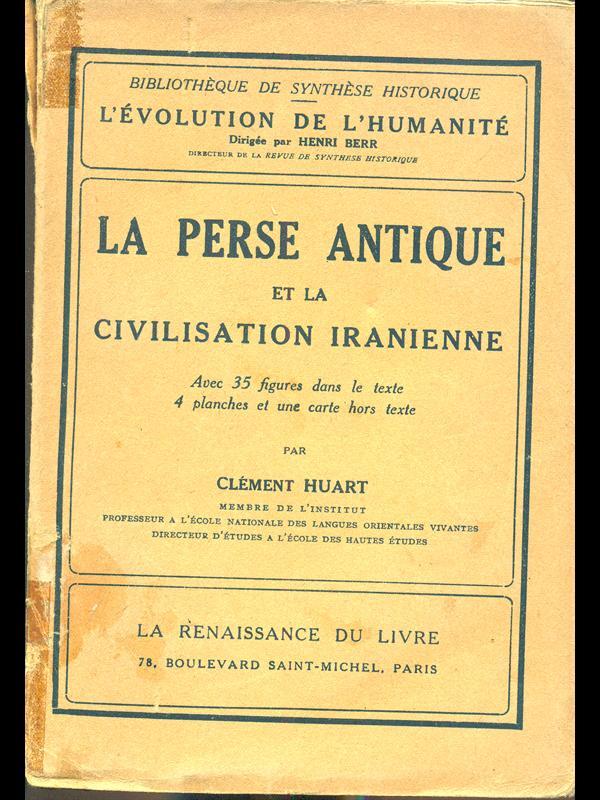 BIBLIOTHÈQUE DE SYNTHÈSE HISTORIQUE
L'ÉVOLUTION DE L'HUMANITÉ
Dirigée par HENRI BERR
DIRECTEUR DE LA REVUE DE SYNTHÈSE HISTORIQUE

LA PERSE ANTIQUE
ET LA
CIVILISATION IRANIENNE

Avec 35 figures dans le texte
4 planches et une carte hors texte

PAR

CLÉMENT HUART
MEMBRE DE L'INSTITUT
PROFESSEUR A L'ÉCOLE NATIONALE DES LANGUES ORIENTALES VIVANTES
DIRECTEUR D'ÉTUDES A L'ÉCOLE DES HAUTES ÉTUDES

LA RENAISSANCE DU LIVRE
78, BOULEVARD SAINT-MICHEL, PARIS